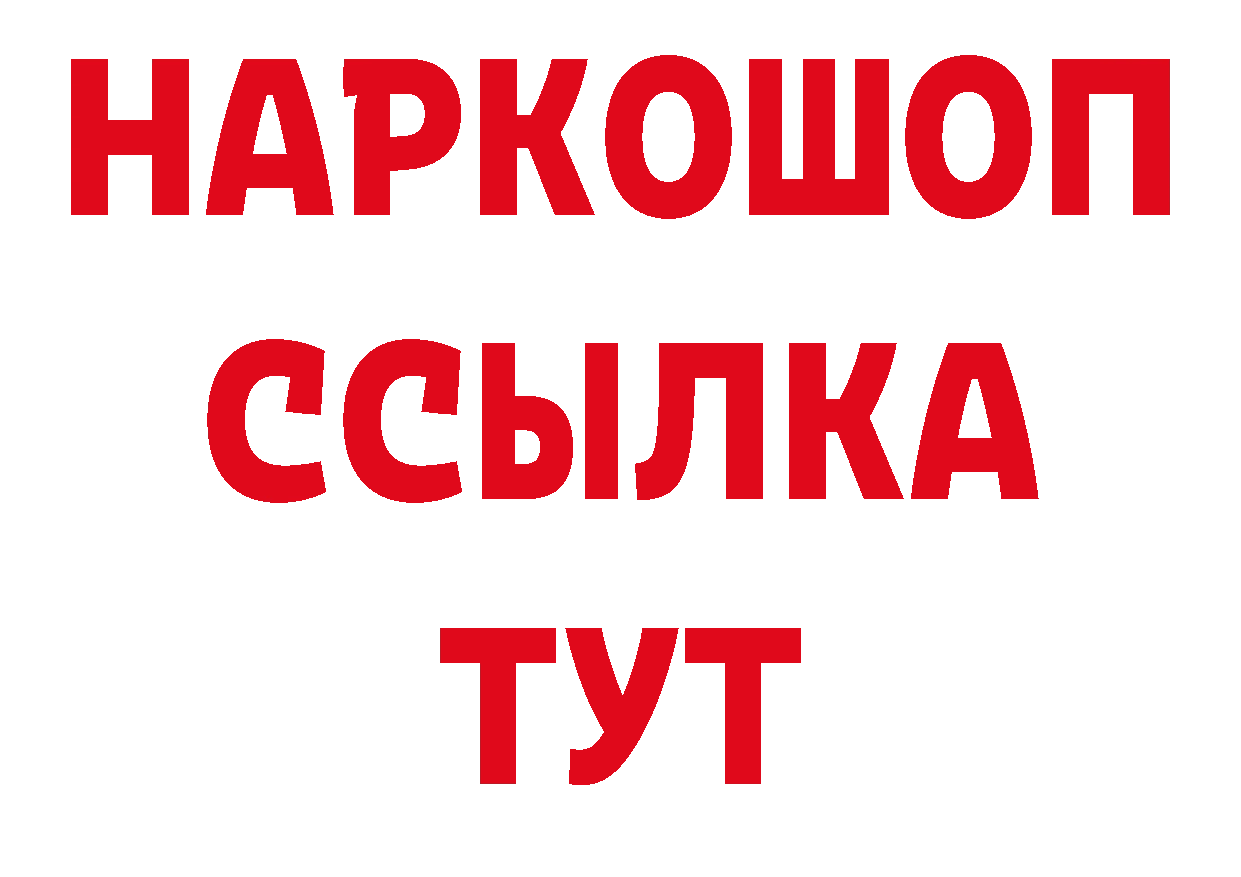 НАРКОШОП
ССЫЛКА
ТУТ